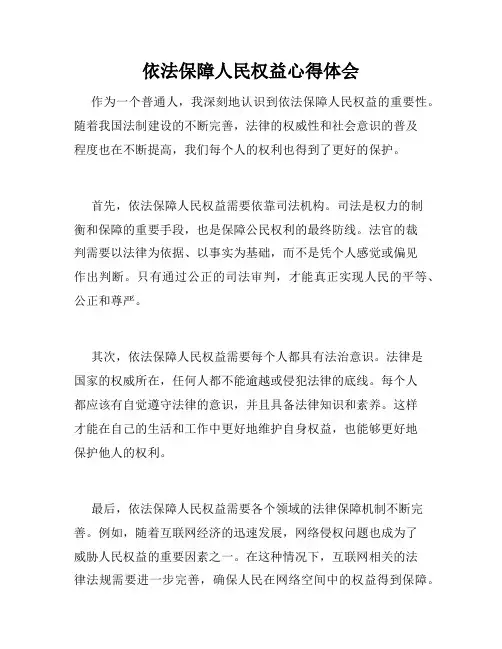 依法保障人民权益心得体会

作为一个普通人，我深刻地认识到依法保障人民权益的重要性。随着我国法制建设的不断完善，法律的权威性和社会意识的普及程度也在不断提高，我们每个人的权利也得到了更好的保护。

首先，依法保障人民权益需要依靠司法机构。司法是权力的制衡和保障的重要手段，也是保障公民权利的最终防线。法官的裁判需要以法律为依据、以事实为基础，而不是凭个人感觉或偏见作出判断。只有通过公正的司法审判，才能真正实现人民的平等、公正和尊严。

其次，依法保障人民权益需要每个人都具有法治意识。法律是国家的权威所在，任何人都不能逾越或侵犯法律的底线。每个人都应该有自觉遵守法律的意识，并且具备法律知识和素养。这样才能在自己的生活和工作中更好地维护自身权益，也能够更好地保护他人的权利。

最后，依法保障人民权益需要各个领域的法律保障机制不断完善。例如，随着互联网经济的迅速发展，网络侵权问题也成为了威胁人民权益的重要因素之一。在这种情况下，互联网相关的法律法规需要进一步完善，确保人民在网络空间中的权益得到保障。